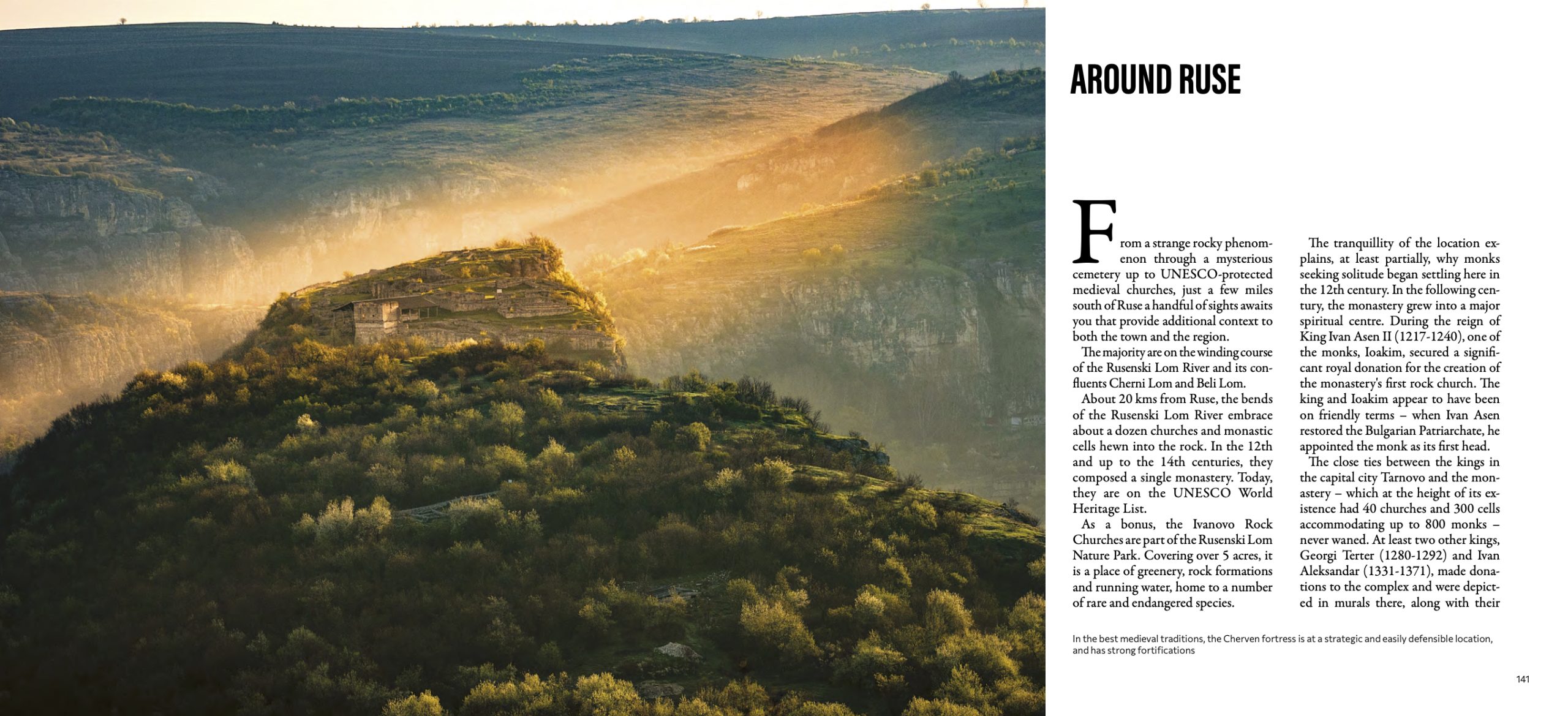 AROUND RUSE

From a strange rocky phenomenon through a mysterious cemetery up to UNESCO-protected medieval churches, just a few miles south of Ruse a handful of sights awaits you that provide additional context to both the town and the region.

The majority are on the winding course of the Rusenski Lom River and its confluents Cherni Lom and Beli Lom.

About 20 kms from Ruse, the bends of the Rusenski Lom River embrace about a dozen churches and monastic cells hewn into the rock. In the 12th and up to the 14th centuries, they composed a single monastery. Today, they are on the UNESCO World Heritage List.

As a bonus, the Ivanovo Rock Churches are part of the Rusenski Lom Nature Park. Covering over 5 acres, it is a place of greenery, rock formations and running water, home to a number of rare and endangered species.

The tranquillity of the location explains, at least partially, why monks seeking solitude began settling here in the 12th century. In the following century, the monastery grew into a major spiritual centre. During the reign of King Ivan Asen II (1217-1240), one of the monks, Ioakim, secured a significant royal donation for the creation of the monastery's first rock church. The king and Ioakim appear to have been on friendly terms – when Ivan Asen restored the Bulgarian Patriarchate, he appointed the monk as its first head.

The close ties between the kings in the capital city Tarnovo and the monastery – which at the height of its existence had 40 churches and 300 cells accommodating up to 800 monks – never waned. At least two other kings, Georgi Terter (1280-1292) and Ivan Aleksandar (1331-1371), made donations to the complex and were depicted in murals there, along with their

In the best medieval traditions, the Cherven fortress is at a strategic and easily defensible location, and has strong fortifications

141